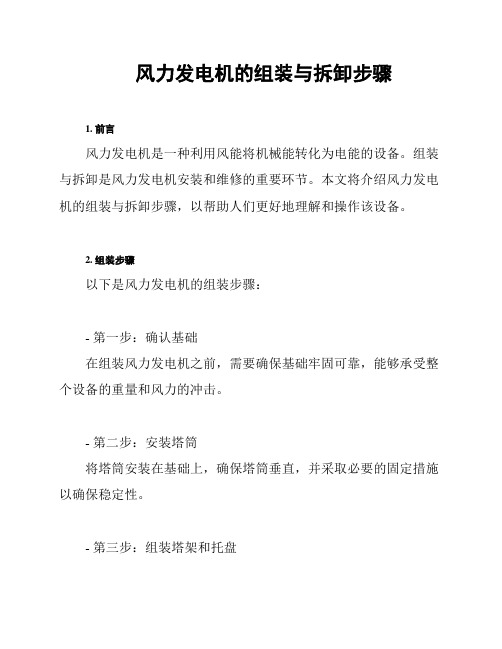 风力发电机的组装与拆卸步骤

1. 前言

风力发电机是一种利用风能将机械能转化为电能的设备。组装与拆卸是风力发电机安装和维修的重要环节。本文将介绍风力发电机的组装与拆卸步骤，以帮助人们更好地理解和操作该设备。

2. 组装步骤

以下是风力发电机的组装步骤：

- 第一步：确认基础

在组装风力发电机之前，需要确保基础牢固可靠，能够承受整个设备的重量和风力的冲击。

- 第二步：安装塔筒

将塔筒安装在基础上，确保塔筒垂直，并采取必要的固定措施以确保稳定性。

- 第三步：组装塔架和托盘